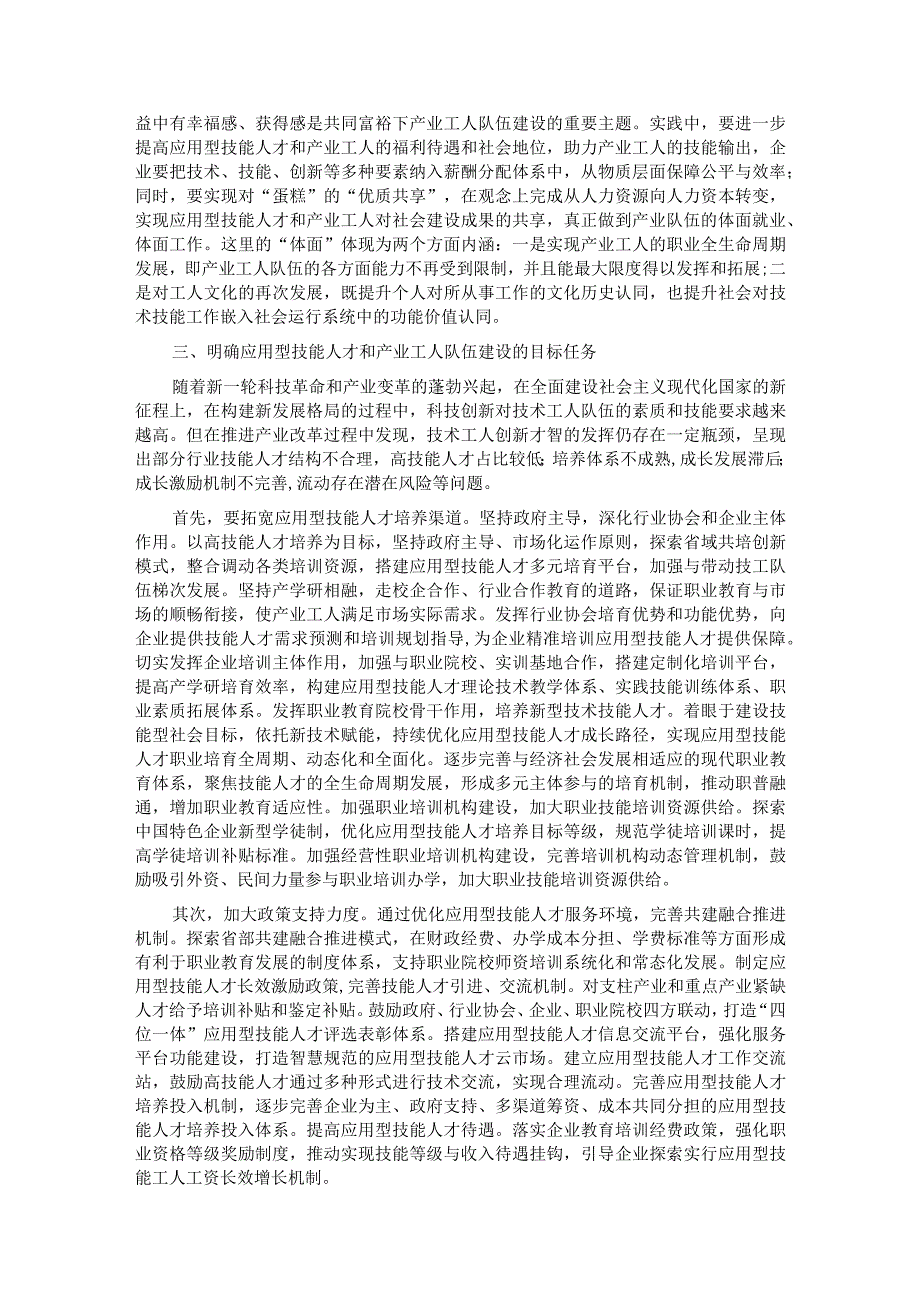 益中有幸福感、获得感是共同富裕下产业工人队伍建设的重要主题。实践中，要进一步提高应用型技能人才和产业工人的福利待遇和社会地位，助力产业工人的技能输出，企业要把技术、技能、创新等多种要素纳入薪酬分配体系中，从物质层面保障公平与效率；同时，要实现对“蛋糕”的“优质共享”，在观念上完成从人力资源向人力资本转变，实现应用型技能人才和产业工人对社会建设成果的共享，真正做到产业队伍的体面就业、体面工作。这里的“体面”体现为两个方面内涵：一是实现产业工人的职业全生命周期发展，即产业工人队伍的各方面能力不再受到限制，并且能最大限度得以发挥和拓展；二是对工人文化的再次发展，既提升个人对所从事工作的文化历史认同，也提升社会对技术技能工作嵌入社会运行系统中的功能价值认同。

三、明确应用型技能人才和产业工人队伍建设的目标任务

随着新一轮科技革命和产业变革的蓬勃兴起，在全面建设社会主义现代化国家的新征程上，在构建新发展格局的过程中，科技创新对技术工人队伍的素质和技能要求越来越高。但在推进产业改革过程中发现，技术工人创新才智的发挥仍存在一定瓶颈，呈现出部分行业技能人才结构不合理，高技能人才占比较低;培养体系不成熟,成长发展滞后;成长激励机制不完善,流动存在潜在风险等问题。

首先，要拓宽应用型技能人才培养渠道。坚持政府主导，深化行业协会和企业主体作用。以高技能人才培养为目标，坚持政府主导、市场化运作原则，探索省域共培创新模式，整合调动各类培训资源，搭建应用型技能人才多元培育平台，加强与带动技工队伍梯次发展。坚持产学研相融，走校企合作、行业合作教育的道路，保证职业教育与市场的顺畅衔接，使产业工人满足市场实际需求。发挥行业协会培育优势和功能优势，向企业提供技能人才需求预测和培训规划指导，为企业精准培训应用型技能人才提供保障。切实发挥企业培训主体作用，加强与职业院校、实训基地合作，搭建定制化培训平台，提高产学研培育效率，构建应用型技能人才理论技术教学体系、实践技能训练体系、职业素质拓展体系。发挥职业教育院校骨干作用，培养新型技术技能人才。着眼于建设技能型社会目标，依托新技术赋能，持续优化应用型技能人才成长路径，实现应用型技能人才职业培育全周期、动态化和全面化。逐步完善与经济社会发展相适应的现代职业教育体系，聚焦技能人才的全生命周期发展，形成多元主体参与的培育机制，推动职普融通，增加职业教育适应性。加强职业培训机构建设，加大职业技能培训资源供给。探索中国特色企业新型学徒制，优化应用型技能人才培养目标等级，规范学徒培训课时，提高学徒培训补贴标准。加强经营性职业培训机构建设，完善培训机构动态管理机制，鼓励吸引外资、民间力量参与职业培训办学，加大职业技能培训资源供给。

其次，加大政策支持力度。通过优化应用型技能人才服务环境，完善共建融合推进机制。探索省部共建融合推进模式，在财政经费、办学成本分担、学费标准等方面形成有利于职业教育发展的制度体系，支持职业院校师资培训系统化和常态化发展。制定应用型技能人才长效激励政策，完善技能人才引进、交流机制。对支柱产业和重点产业紧缺人才给予培训补贴和鉴定补贴。鼓励政府、行业协会、企业、职业院校四方联动，打造“四位一体”应用型技能人才评选表彰体系。搭建应用型技能人才信息交流平台，强化服务平台功能建设，打造智慧规范的应用型技能人才云市场。建立应用型技能人才工作交流站，鼓励高技能人才通过多种形式进行技术交流，实现合理流动。完善应用型技能人才培养投入机制，逐步完善企业为主、政府支持、多渠道筹资、成本共同分担的应用型技能人才培养投入体系。提高应用型技能人才待遇。落实企业教育培训经费政策，强化职业资格等级奖励制度，推动实现技能等级与收入待遇挂钩，引导企业探索实行应用型技能工人工资长效增长机制。